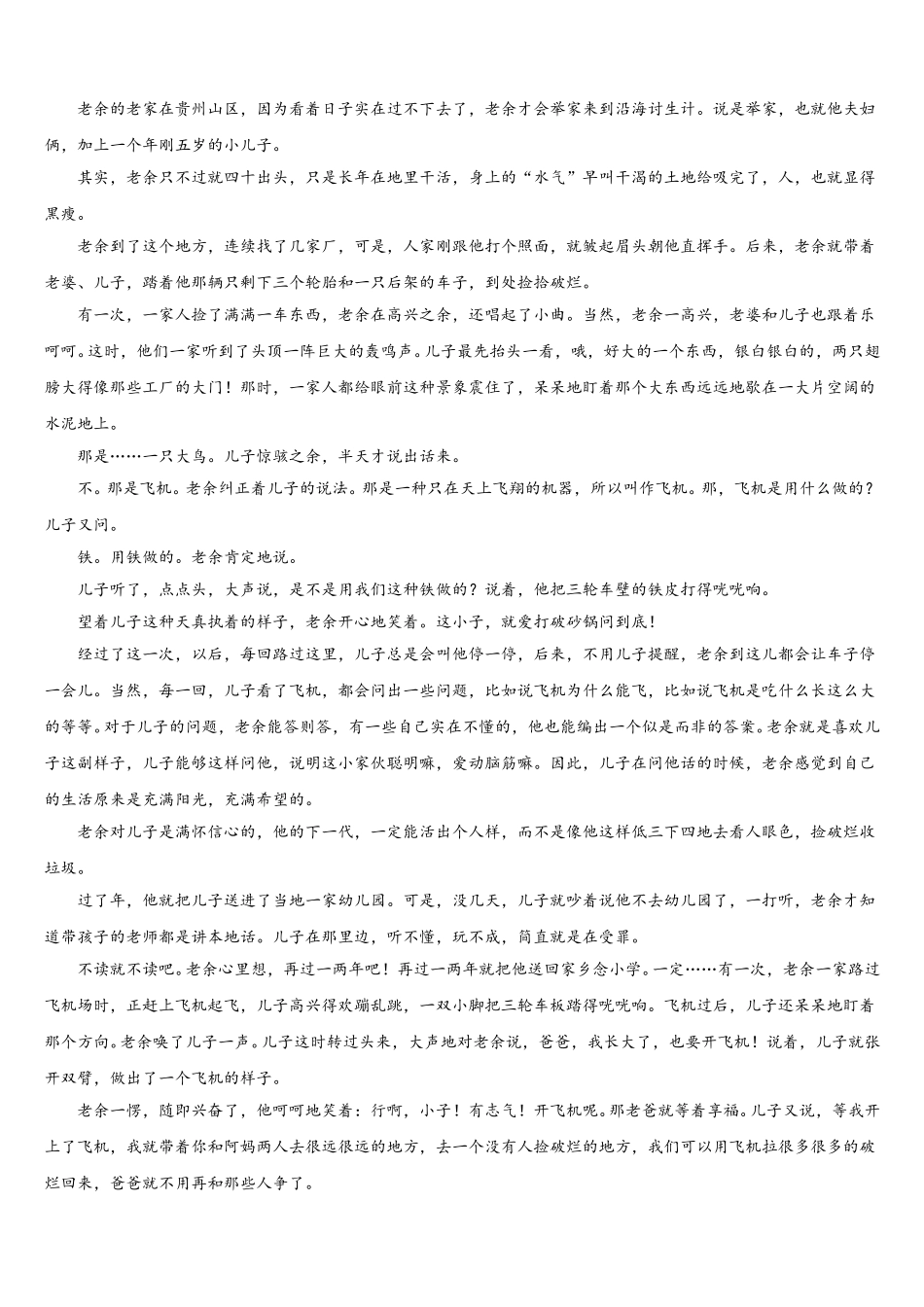 老余的老家在贵州山区，因为看着日子实在过不下去了，老余才会举家来到沿海讨生计。说是举家，也就他夫妇俩，加上一个年刚五岁的小儿子。

其实，老余只不过就四十出头，只是长年在地里干活，身上的“水气”早叫干渴的土地给吸完了，人，也就显得黑瘦。

老余到了这个地方，连续找了几家厂，可是，人家刚跟他打个照面，就皱起眉头朝他直挥手。后来，老余就带着老婆、儿子，踏着他那辆只剩下三个轮胎和一只后架的车子，到处捡拾破烂。

有一次，一家人捡了满满一车东西，老余在高兴之余，还唱起了小曲。当然，老余一高兴，老婆和儿子也跟着乐呵呵。这时，他们一家听到了头顶一阵巨大的轰鸣声。儿子最先抬头一看，哦，好大的一个东西，银白银白的，两只翅膀大得像那些工厂的大门！那时，一家人都给眼前这种景象震住了，呆呆地盯着那个大东西远远地歇在一大片空阔的水泥地上。

那是……一只大鸟。儿子惊骇之余，半天才说出话来。

不。那是飞机。老余纠正着儿子的说法。那是一种只在天上飞翔的机器，所以叫作飞机。那，飞机是用什么做的？儿子又问。

铁。用铁做的。老余肯定地说。

儿子听了，点点头，大声说，是不是用我们这种铁做的？说着，他把三轮车壁的铁皮打得咣咣响。

望着儿子这种天真执着的样子，老余开心地笑着。这小子，就爱打破砂锅问到底！

经过了这一次，以后，每回路过这里，儿子总是会叫他停一停，后来，不用儿子提醒，老余到这儿都会让车子停一会儿。当然，每一回，儿子看了飞机，都会问出一些问题，比如说飞机为什么能飞，比如说飞机是吃什么长这么大的等等。对于儿子的问题，老余能答则答，有一些自己实在不懂的，他也能编出一个似是而非的答案。老余就是喜欢儿子这副样子，儿子能够这样问他，说明这小家伙聪明嘛，爱动脑筋嘛。因此，儿子在问他话的时候，老余感觉到自己的生活原来是充满阳光，充满希望的。

老余对儿子是满怀信心的，他的下一代，一定能活出个人样，而不是像他这样低三下四地去看人眼色，捡破烂收垃圾。

过了年，他就把儿子送进了当地一家幼儿园。可是，没几天，儿子就吵着说他不去幼儿园了，一打听，老余才知道带孩子的老师都是讲本地话。儿子在那里边，听不懂，玩不成，简直就是在受罪。

不读就不读吧。老余心里想，再过一两年吧！再过一两年就把他送回家乡念小学。一定……有一次，老余一家路过飞机场时，正赶上飞机起飞，儿子高兴得欢蹦乱跳，一双小脚把三轮车板踏得咣咣响。飞机过后，儿子还呆呆地盯着那个方向。老余唤了儿子一声。儿子这时转过头来，大声地对老余说，爸爸，我长大了，也要开飞机！说着，儿子就张开双臂，做出了一个飞机的样子。

老余一愣，随即兴奋了，他呵呵地笑着：行啊，小子！有志气！开飞机呢。那老爸就等着享福。儿子又说，等我开上了飞机，我就带着你和阿妈两人去很远很远的地方，去一个没有人捡破烂的地方，我们可以用飞机拉很多很多的破烂回来，爸爸就不用再和那些人争了。